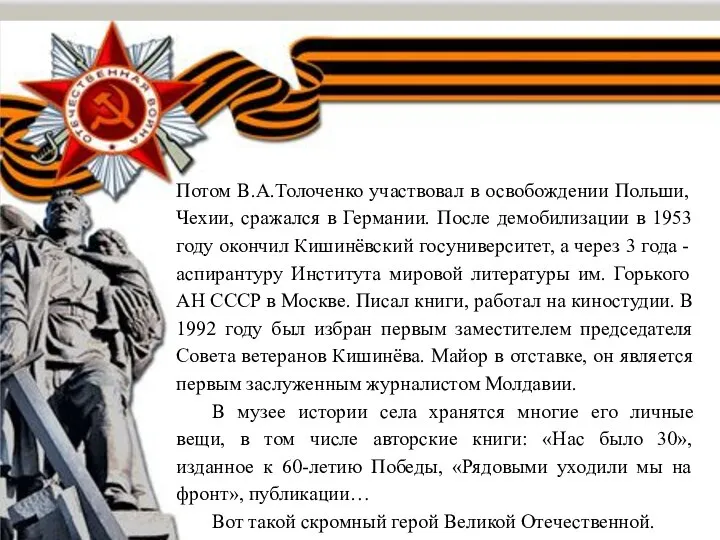 ОТЕЧЕСТВЕННАЯ ВОЙНА

Потом В.А.Толоченко участвовал в освобождении Польши, Чехии, сражался в Германии. После демобилизации в 1953 году окончил Кишинёвский госуниверситет, а через 3 года - аспирантуру Института мировой литературы им. Горького АН СССР в Москве. Писал книги, работал на киностудии. В 1992 году был избран первым заместителем председателя Совета ветеранов Кишинёва. Майор в отставке, он является первым заслуженным журналистом Молдавии.

В музее истории села хранятся многие его личные вещи, в том числе авторские книги: «Нас было 30», изданное к 60-летию Победы, «Рядовыми уходили мы на фронт», публикации…

Вот такой скромный герой Великой Отечественной.